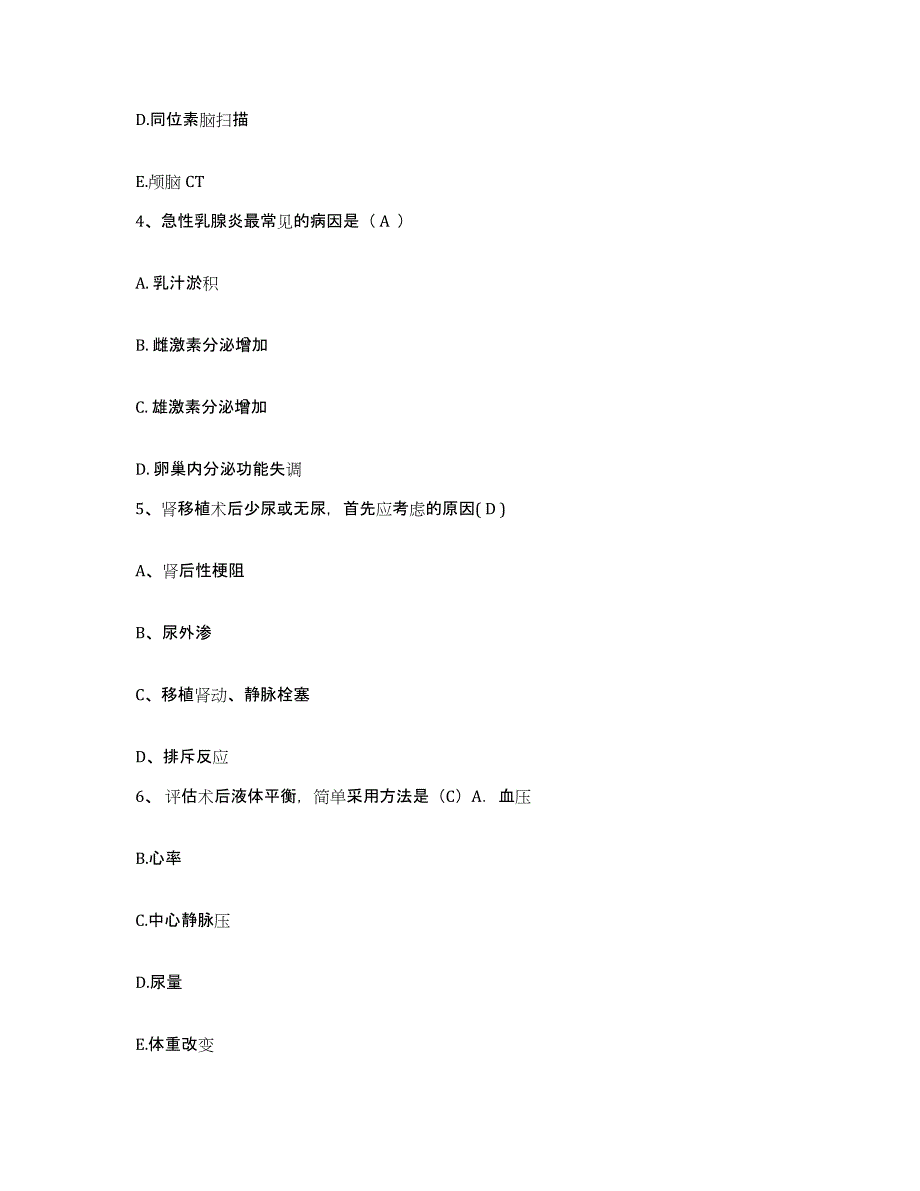 D.同位素脑扫描

E.颅脑 CT

4、急性乳腺炎最常见的病因是（ A ）

A. 乳汁淤积

B. 雌激素分泌增加

C. 雄激素分泌增加

D. 卵巢内分泌功能失调

5、肾移植术后少尿或无尿，首先应考虑的原因( D )

A、肾后性梗阻

B、尿外渗

C、移植肾动、静脉栓塞

D、排斥反应

6、 评估术后液体平衡，简单采用方法是（C）A. 血压

B.心率

C.中心静脉压

D.尿量

E.体重改变